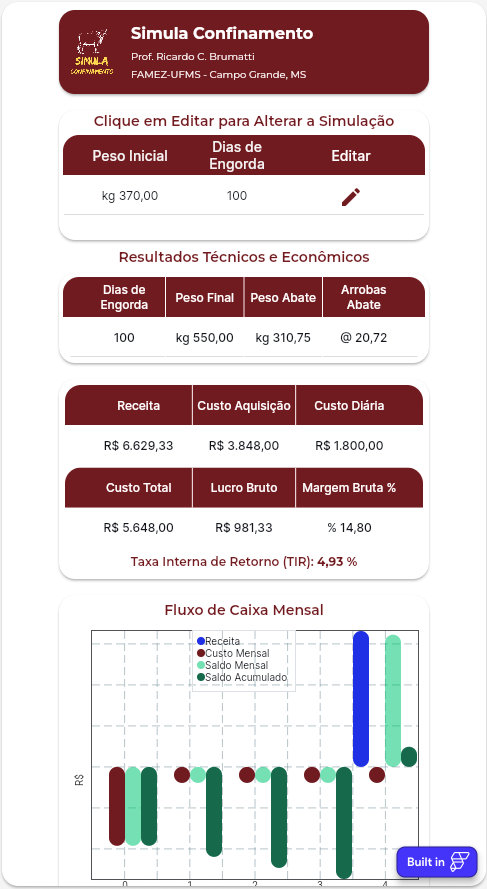 SIMULA CONFINAMENTO

Simula Confinamento

Prof. Ricardo C. Brumatti

FAMEZ-UFMS - Campo Grande, MS

Clique em Editar para Alterar a Simulação

| Peso Inicial | Dias de Engorda | Editar |
|---|---|---|
| kg 370,00 | 100 | |

Resultados Técnicos e Econômicos

| Dias de Engorda | Peso Final | Peso Abate | Arrobas Abate |
|---|---|---|---|
| 100 | kg 550,00 | kg 310,75 | @ 20,72 |

| Receita | Custo Aquisição | Custo Diária |
|---|---|---|
| R$ 6.629,33 | R$ 3.848,00 | R$ 1.800,00 |

| Custo Total | Lucro Bruto | Margem Bruta % |
|---|---|---|
| R$ 5.648,00 | R$ 981,33 | % 14,80 |

Taxa Interna de Retorno (TIR): 4,93 %

Fluxo de Caixa Mensal

Receita
Custo Mensal
Saldo Mensal
Saldo Acumulado

R$

0 1 2 3 4

Built in